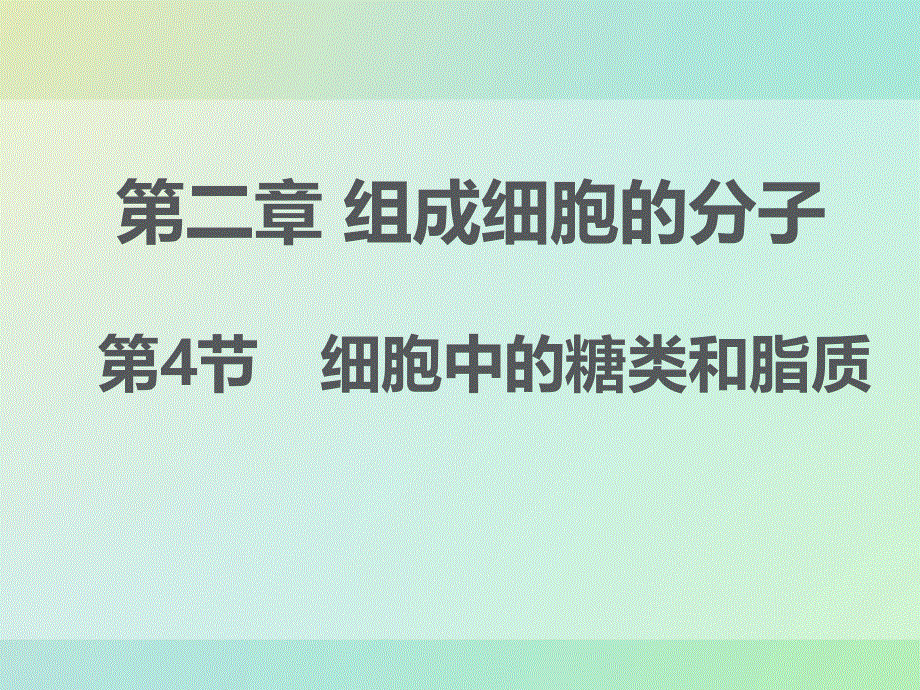 第二章 组成细胞的分子

第4节 细胞中的糖类和脂质